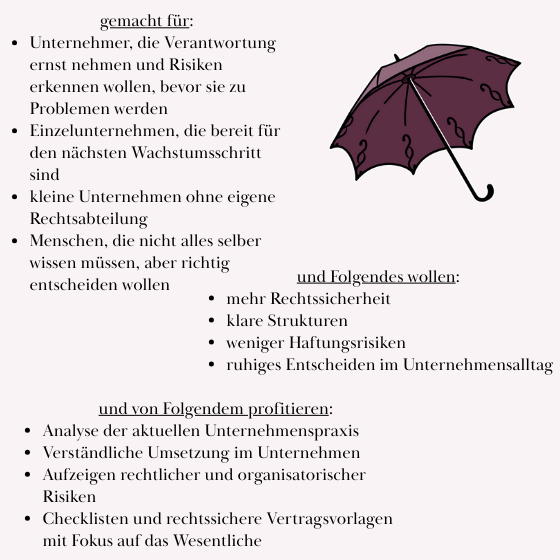 gemacht für:

- Unternehmer, die Verantwortung ernst nehmen und Risiken erkennen wollen, bevor sie zu Problemen werden
- Einzelunternehmen, die bereit für den nächsten Wachstumsschritt sind
- kleine Unternehmen ohne eigene Rechtsabteilung
- Menschen, die nicht alles selber wissen müssen, aber richtig entscheiden wollen

und Folgendes wollen:

- mehr Rechtssicherheit
- klare Strukturen
- weniger Haftungsrisiken
- ruhiges Entscheiden im Unternehmensalltag

und von Folgendem profitieren:

- Analyse der aktuellen Unternehmenspraxis
- Verständliche Umsetzung im Unternehmen
- Aufzeigen rechtlicher und organisatorischer Risiken
- Checklisten und rechtssichere Vertragsvorlagen mit Fokus auf das Wesentliche